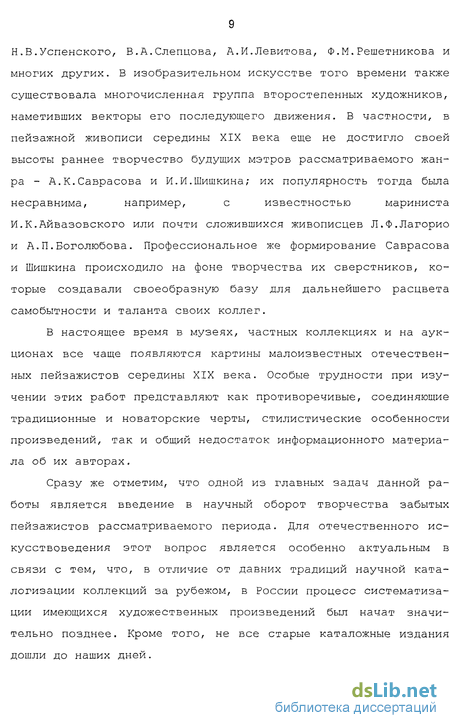 9

Н.В.Успенского, В.А.Слепцова, А.И.Левитова, Ф.М.Решетникова и многих других. В изобразительном искусстве того времени также существовала многочисленная группа второстепенных художников, наметивших векторы его последующего движения. В частности, в пейзажной живописи середины XIX века еще не достигло своей высоты раннее творчество будущих мэтров рассматриваемого жанра - А.К.Саврасова и И.И.Шишкина; их популярность тогда была несравнима, например, с известностью мариниста И.К.Айвазовского или почти сложившихся живописцев Л.Ф.Лагорио и А.П.Боголюбова. Профессиональное же формирование Саврасова и Шишкина происходило на фоне творчества их сверстников, которые создавали своеобразную базу для дальнейшего расцвета самобытности и таланта своих коллег.

В настоящее время в музеях, частных коллекциях и на аукционах все чаще появляются картины малоизвестных отечественных пейзажистов середины XIX века. Особые трудности при изучении этих работ представляют как противоречивые, соединяющие традиционные и новаторские черты, стилистические особенности произведений, так и общий недостаток информационного материала об их авторах.

Сразу же отметим, что одной из главных задач данной работы является введение в научный оборот творчества забытых пейзажистов рассматриваемого периода. Для отечественного искусствоведения этот вопрос является особенно актуальным в связи с тем, что, в отличие от давних традиций научной каталогизации коллекций за рубежом, в России процесс систематизации имеющихся художественных произведений был начат значительно позднее. Кроме того, не все старые каталожные издания дошли до наших дней.

dsLib.net
библиотека диссертаций